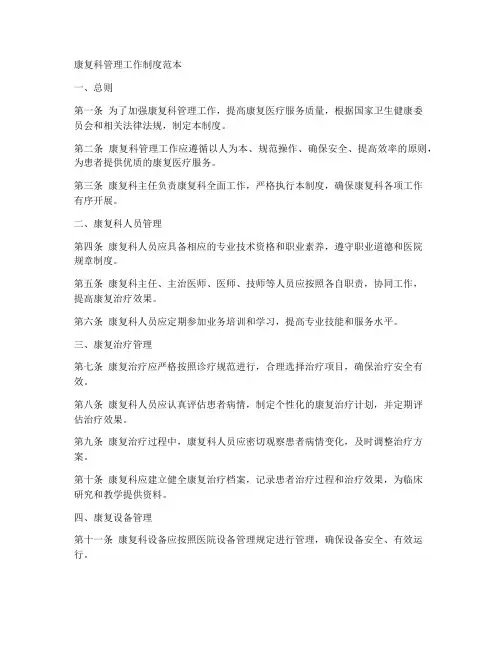 康复科管理工作制度范本

一、总则

第一条 为了加强康复科管理工作，提高康复医疗服务质量，根据国家卫生健康委员会和相关法律法规，制定本制度。

第二条 康复科管理工作应遵循以人为本、规范操作、确保安全、提高效率的原则，为患者提供优质的康复医疗服务。

第三条 康复科主任负责康复科全面工作，严格执行本制度，确保康复科各项工作有序开展。

二、康复科人员管理

第四条 康复科人员应具备相应的专业技术资格和职业素养，遵守职业道德和医院规章制度。

第五条 康复科主任、主治医师、医师、技师等人员应按照各自职责，协同工作，提高康复治疗效果。

第六条 康复科人员应定期参加业务培训和学习，提高专业技能和服务水平。

三、康复治疗管理

第七条 康复治疗应严格按照诊疗规范进行，合理选择治疗项目，确保治疗安全有效。

第八条 康复科人员应认真评估患者病情，制定个性化的康复治疗计划，并定期评估治疗效果。

第九条 康复治疗过程中，康复科人员应密切观察患者病情变化，及时调整治疗方案。

第十条 康复科应建立健全康复治疗档案，记录患者治疗过程和治疗效果，为临床研究和教学提供资料。

四、康复设备管理

第十一条 康复科设备应按照医院设备管理规定进行管理，确保设备安全、有效运行。